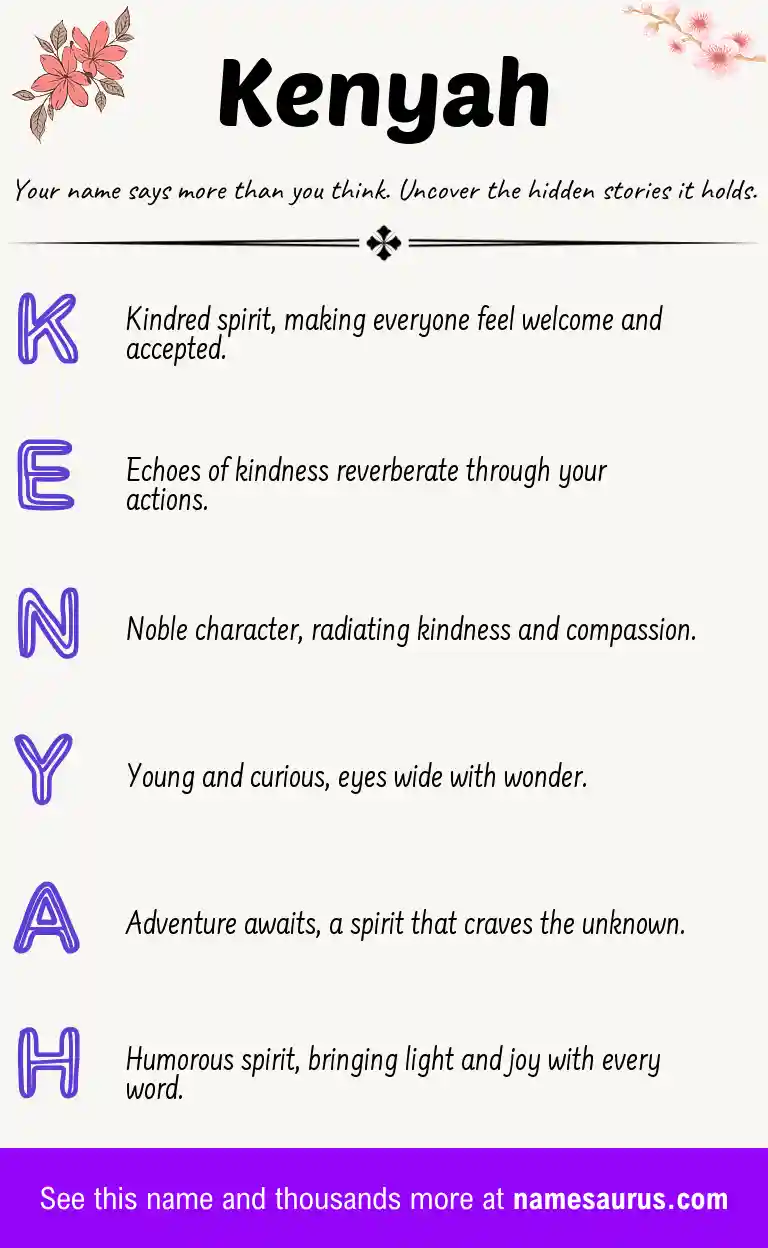 Kenyah

Your name says more than you think. Uncover the hidden stories it holds.

K

Kindred spirit, making everyone feel welcome and accepted.

E

Echoes of kindness reverberate through your actions.

N

Noble character, radiating kindness and compassion.

Y

Young and curious, eyes wide with wonder.

A

Adventure awaits, a spirit that craves the unknown.

H

Humorous spirit, bringing light and joy with every word.

See this name and thousands more at namesaurus.com